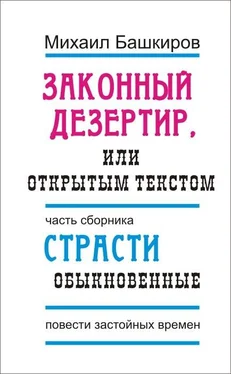 Михаил Башкиров

ЗАКОННЫЙ ДЕЗЕРТИР,
ИЛИ
ОТКРЫТЫМ ТЕКСТОМ

часть сборника
СТРАСТИ
ОБЫКНОВЕННЫЕ

повести застойных времен